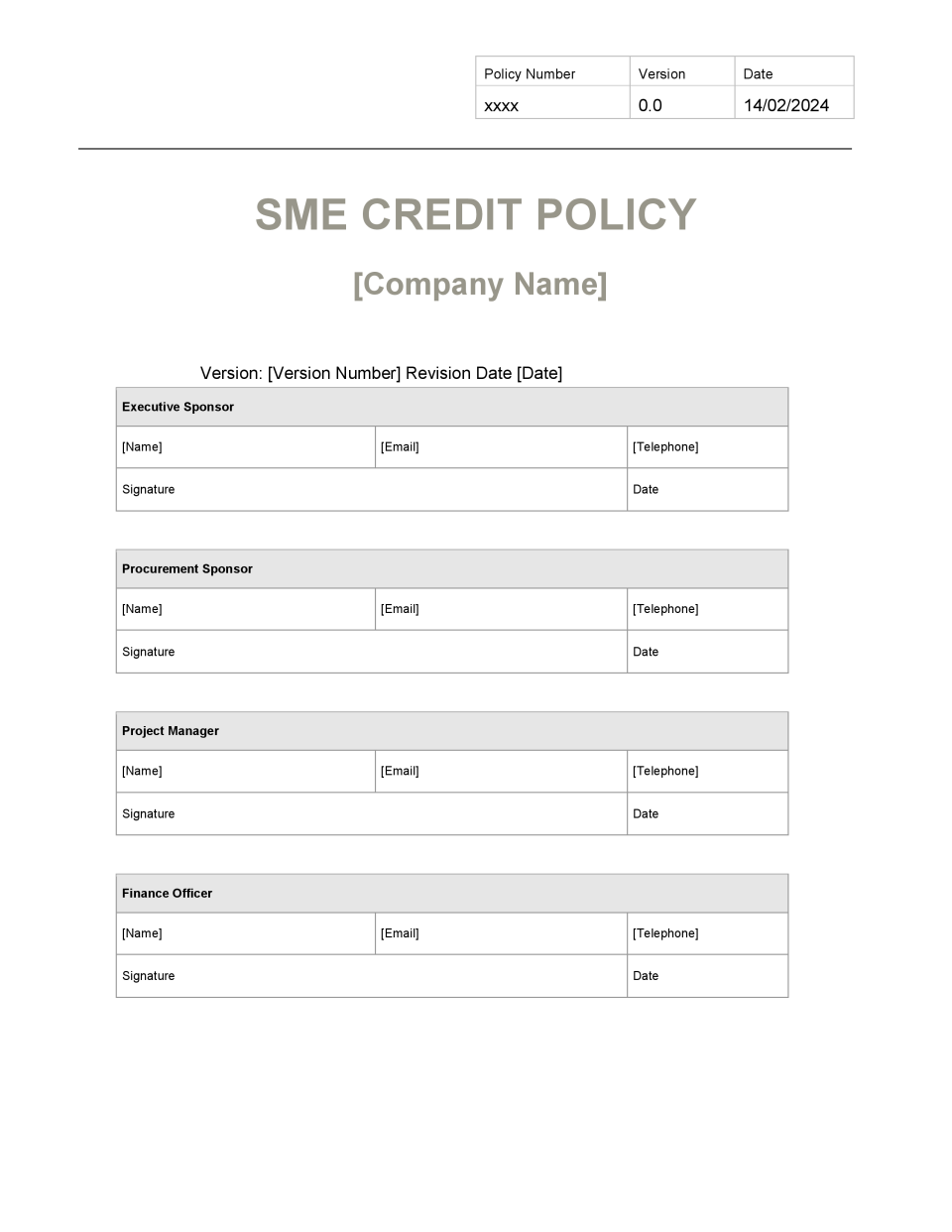 | Policy Number | Version | Date |
|---|---|---|
| xxxx | 0.0 | 14/02/2024 |

SME CREDIT POLICY

[Company Name]

Version: [Version Number] Revision Date [Date]

| Executive Sponsor | | |
|---|---|---|
| [Name] | [Email] | [Telephone] |
| Signature | | Date |

| Procurement Sponsor | | |
|---|---|---|
| [Name] | [Email] | [Telephone] |
| Signature | | Date |

| Project Manager | | |
|---|---|---|
| [Name] | [Email] | [Telephone] |
| Signature | | Date |

| Finance Officer | | |
|---|---|---|
| [Name] | [Email] | [Telephone] |
| Signature | | Date |